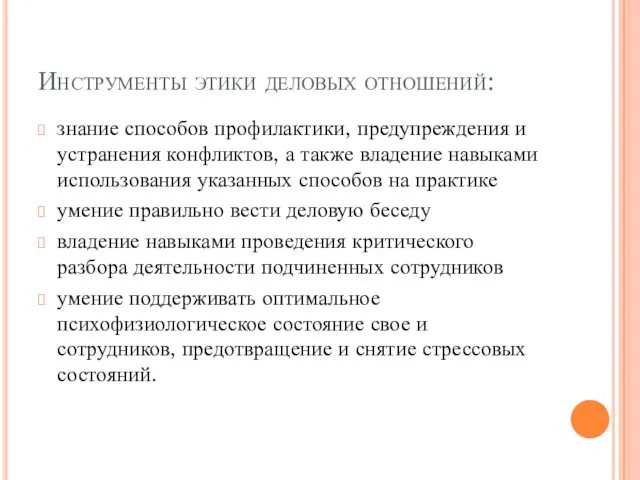 Инструменты этики деловых отношений:

знание способов профилактики, предупреждения и устранения конфликтов, а также владение навыками использования указанных способов на практике

умение правильно вести деловую беседу

владение навыками проведения критического разбора деятельности подчиненных сотрудников

умение поддерживать оптимальное психофизиологическое состояние свое и сотрудников, предотвращение и снятие стрессовых состояний.